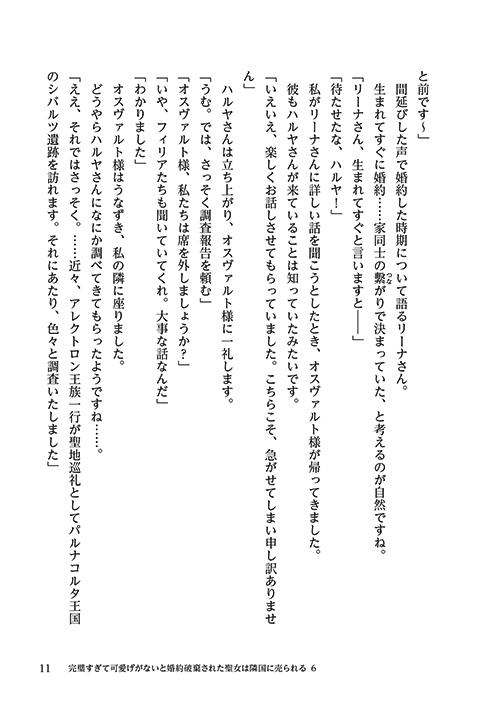 と前です～」

間延びした声で婚約した時期について語るリーナさん。

生まれてすぐに婚約……家同士の繋がりで決まっていた、と考えるのが自然ですね。

「リーナさん、生まれてすぐと言いますと――」

「待たせたな、ハルヤ！」

私がリーナさんに詳しい話を聞こうとしたとき、オスヴァルト様が帰ってきました。

彼もハルヤさんが来ていることは知っていたみたいです。

「いえいえ、楽しくお話しさせてもらっていました。こちらこそ、急がせてしまい申し訳ありません」

ハルヤさんは立ち上がり、オスヴァルト様に一礼します。

「うむ。では、さっそく調査報告を頼む」

「オスヴァルト様、私たちは席を外しましょうか？」

「いや、フィリアたちも聞いていてくれ。大事な話なんだ」

「わかりました」

オスヴァルト様はうなずき、私の隣に座りました。

どうやらハルヤさんになにか調べてきてもらったようですね……。

「ええ、それではさっそく。……近々、アレクトロン王族一行が聖地巡礼としてパルナコルタ王国のシバルツ遺跡を訪れます。それにあたり、色々と調査いたしました」

11　完璧すぎて可愛げがないと婚約破棄された聖女は隣国に売られる 6